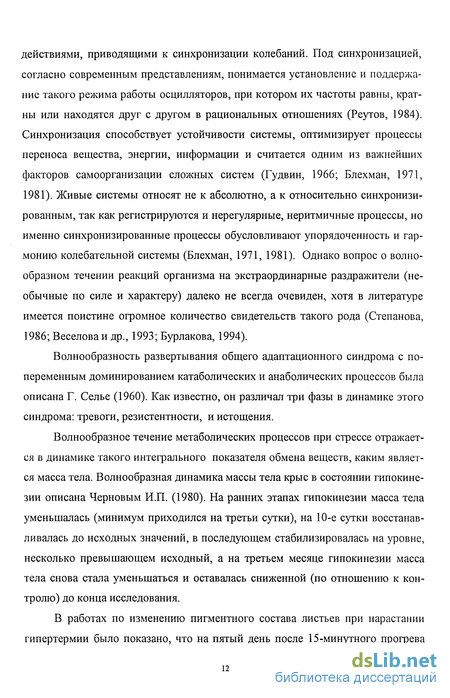 действиями, приводящими к синхронизации колебаний. Под синхронизацией, согласно современным представлениям, понимается установление и поддержание такого режима работы осцилляторов, при котором их частоты равны, кратны или находятся друг с другом в рациональных отношениях (Реутов, 1984). Синхронизация способствует устойчивости системы, оптимизирует процессы переноса вещества, энергии, информации и считается одним из важнейших факторов самоорганизации сложных систем (Гудвин, 1966; Блехман, 1971, 1981). Живые системы относят не к абсолютно, а к относительно синхронизированным, так как регистрируются и нерегулярные, неритмичные процессы, но именно синхронизированные процессы обусловливают упорядоченность и гармонию колебательной системы (Блехман, 1971, 1981). Однако вопрос о волнообразном течении реакций организма на экстраординарные раздражители (необычные по силе и характеру) далеко не всегда очевиден, хотя в литературе имеется поистине огромное количество свидетельств такого рода (Степанова, 1986; Веселова и др., 1993; Бурлакова, 1994).

Волнообразность развертывания общего адаптационного синдрома с попеременным доминированием катаболических и анаболических процессов была описана Г. Селье (1960). Как известно, он различал три фазы в динамике этого синдрома: тревоги, резистентности, и истощения.

Волнообразное течение метаболических процессов при стрессе отражается в динамике такого интегрального показателя обмена веществ, каким является масса тела. Волнообразная динамика массы тела крыс в состоянии гипокинезии описана Черновым И.П. (1980). На ранних этапах гипокинезии масса тела уменьшалась (минимум приходился на третьи сутки), на 10-е сутки восстанавливалась до исходных значений, в последующем стабилизировалась на уровне, несколько превышающем исходный, а на третьем месяце гипокинезии масса тела снова стала уменьшаться и оставалась сниженной (по отношению к контролю) до конца исследования.

В работах по изменению пигментного состава листьев при нарастании гипертермии было показано, что на пятый день после 15-минутного прогрева

12

dsLib.net
библиотека диссертаций